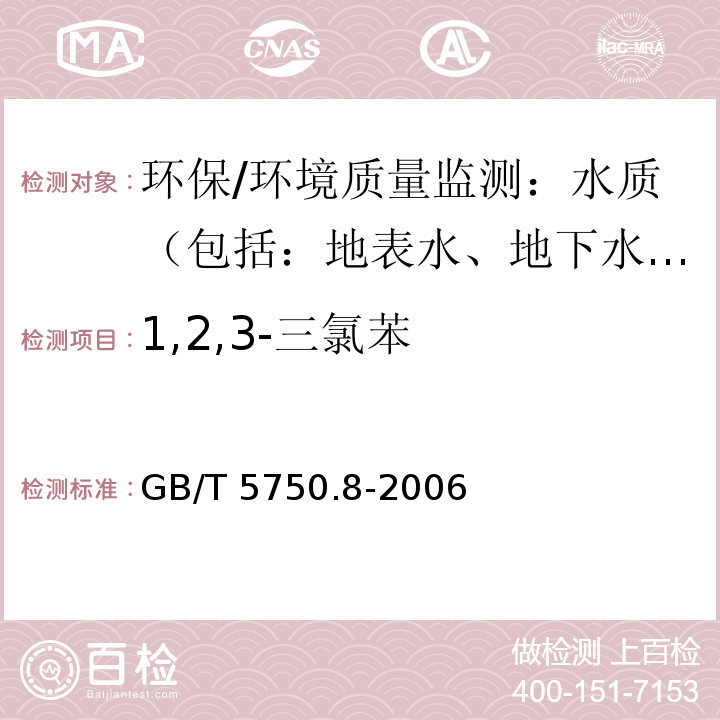 MA CNAS AC ilac-MRA

检测对象：环保/环境质量监测：水质（包括：地表水、地下水…

检测项目：1,2,3-三氯苯

检测标准：GB/T 5750.8-2006

百检 Baijiantest.com

做检测 上百检
400-151-7153